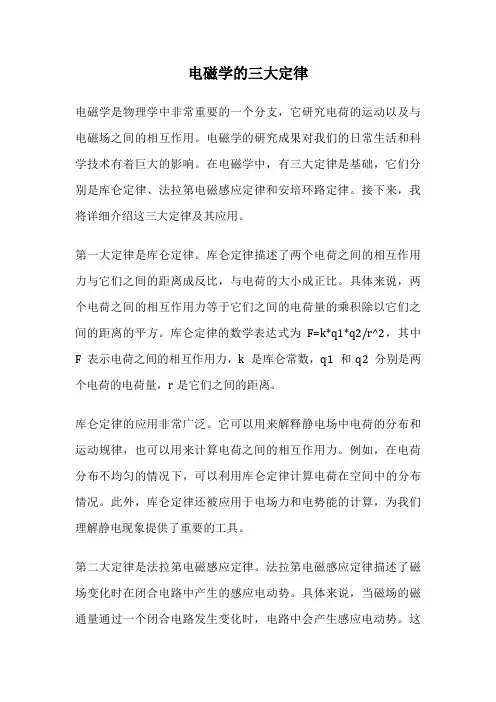 电磁学的三大定律

电磁学是物理学中非常重要的一个分支，它研究电荷的运动以及与电磁场之间的相互作用。电磁学的研究成果对我们的日常生活和科学技术有着巨大的影响。在电磁学中，有三大定律是基础，它们分别是库仑定律、法拉第电磁感应定律和安培环路定律。接下来，我将详细介绍这三大定律及其应用。

第一大定律是库仑定律。库仑定律描述了两个电荷之间的相互作用力与它们之间的距离成反比，与电荷的大小成正比。具体来说，两个电荷之间的相互作用力等于它们之间的电荷量的乘积除以它们之间的距离的平方。库仑定律的数学表达式为 F=k*q1*q2/r^2，其中 F 表示电荷之间的相互作用力，k 是库仑常数，q1 和 q2 分别是两个电荷的电荷量，r 是它们之间的距离。

库仑定律的应用非常广泛。它可以用来解释静电场中电荷的分布和运动规律，也可以用来计算电荷之间的相互作用力。例如，在电荷分布不均匀的情况下，可以利用库仑定律计算电荷在空间中的分布情况。此外，库仑定律还被应用于电场力和电势能的计算，为我们理解静电现象提供了重要的工具。

第二大定律是法拉第电磁感应定律。法拉第电磁感应定律描述了磁场变化时在闭合电路中产生的感应电动势。具体来说，当磁场的磁通量通过一个闭合电路发生变化时，电路中会产生感应电动势。这